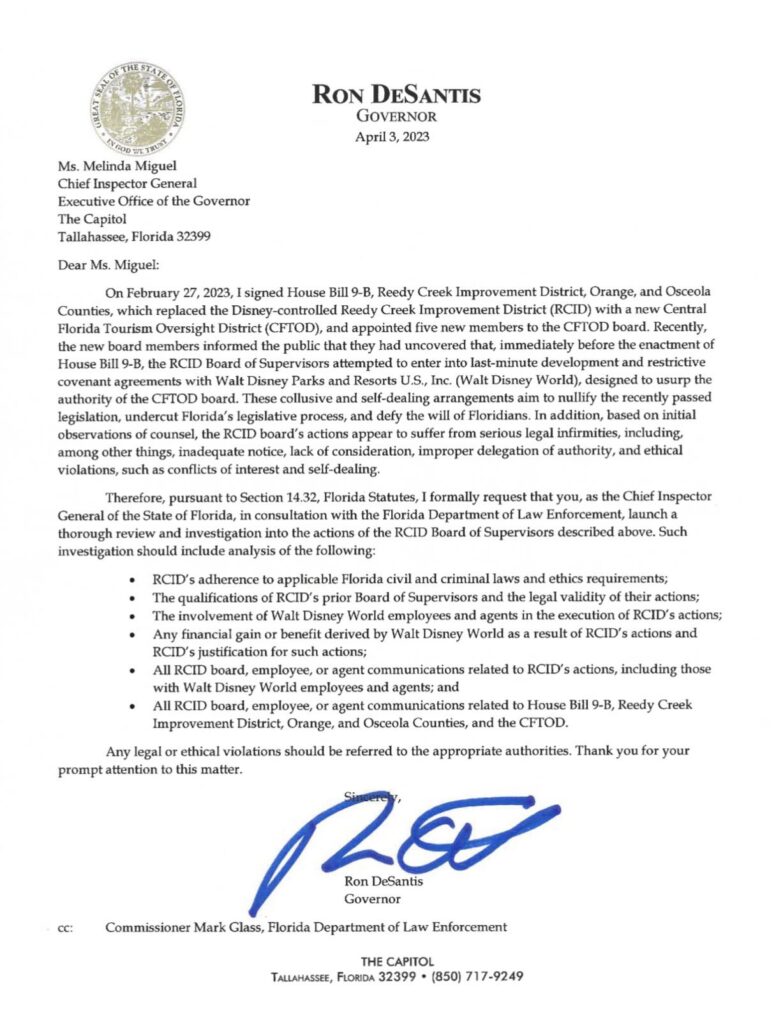 GREAT SEAL OF THE STATE OF FLORIDA
IN GOD WE TRUST

RON DESANTIS
GOVERNOR
April 3, 2023

Ms. Melinda Miguel
Chief Inspector General
Executive Office of the Governor
The Capitol
Tallahassee, Florida 32399

Dear Ms. Miguel:

On February 27, 2023, I signed House Bill 9-B, Reedy Creek Improvement District, Orange, and Osceola Counties, which replaced the Disney-controlled Reedy Creek Improvement District (RCID) with a new Central Florida Tourism Oversight District (CFTOD), and appointed five new members to the CFTOD board. Recently, the new board members informed the public that they had uncovered that, immediately before the enactment of House Bill 9-B, the RCID Board of Supervisors attempted to enter into last-minute development and restrictive covenant agreements with Walt Disney Parks and Resorts U.S., Inc. (Walt Disney World), designed to usurp the authority of the CFTOD board. These collusive and self-dealing arrangements aim to nullify the recently passed legislation, undercut Florida's legislative process, and defy the will of Floridians. In addition, based on initial observations of counsel, the RCID board's actions appear to suffer from serious legal infirmities, including, among other things, inadequate notice, lack of consideration, improper delegation of authority, and ethical violations, such as conflicts of interest and self-dealing.

Therefore, pursuant to Section 14.32, Florida Statutes, I formally request that you, as the Chief Inspector General of the State of Florida, in consultation with the Florida Department of Law Enforcement, launch a thorough review and investigation into the actions of the RCID Board of Supervisors described above. Such investigation should include analysis of the following:

• RCID's adherence to applicable Florida civil and criminal laws and ethics requirements;
• The qualifications of RCID's prior Board of Supervisors and the legal validity of their actions;
• The involvement of Walt Disney World employees and agents in the execution of RCID's actions;
• Any financial gain or benefit derived by Walt Disney World as a result of RCID's actions and RCID's justification for such actions;
• All RCID board, employee, or agent communications related to RCID's actions, including those with Walt Disney World employees and agents; and
• All RCID board, employee, or agent communications related to House Bill 9-B, Reedy Creek Improvement District, Orange, and Osceola Counties, and the CFTOD.

Any legal or ethical violations should be referred to the appropriate authorities. Thank you for your prompt attention to this matter.

Sincerely,

Ron DeSantis
Governor

cc: Commissioner Mark Glass, Florida Department of Law Enforcement

THE CAPITOL
TALLAHASSEE, FLORIDA 32399 • (850) 717-9249